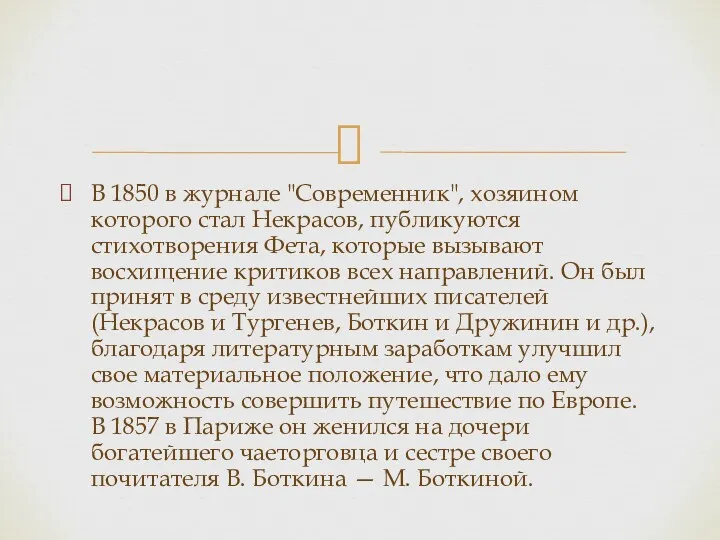 В 1850 в журнале "Современник", хозяином которого стал Некрасов, публикуются стихотворения Фета, которые вызывают восхищение критиков всех направлений. Он был принят в среду известнейших писателей (Некрасов и Тургенев, Боткин и Дружинин и др.), благодаря литературным заработкам улучшил свое материальное положение, что дало ему возможность совершить путешествие по Европе. В 1857 в Париже он женился на дочери богатейшего чаеторговца и сестре своего почитателя В. Боткина — М. Боткиной.